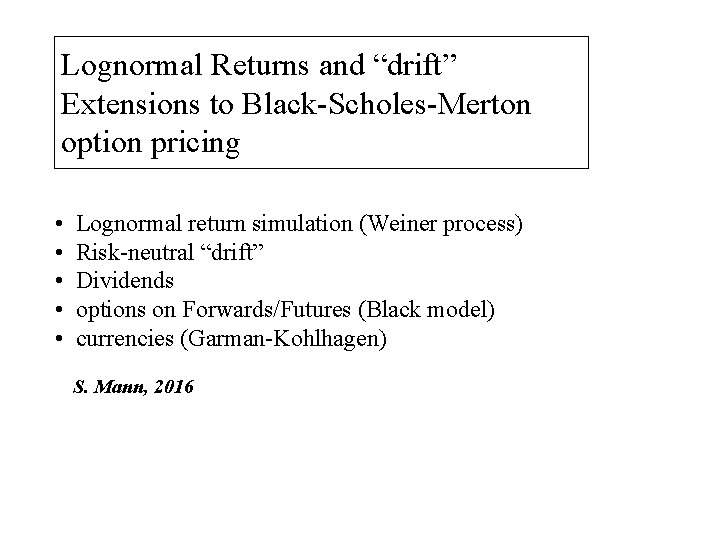 Lognormal Returns and “drift”
Extensions to Black-Scholes-Merton option pricing

• Lognormal return simulation (Weiner process)
• Risk-neutral “drift”
• Dividends
• options on Forwards/Futures (Black model)
• currencies (Garman-Kohlhagen)

S. Mann, 2016